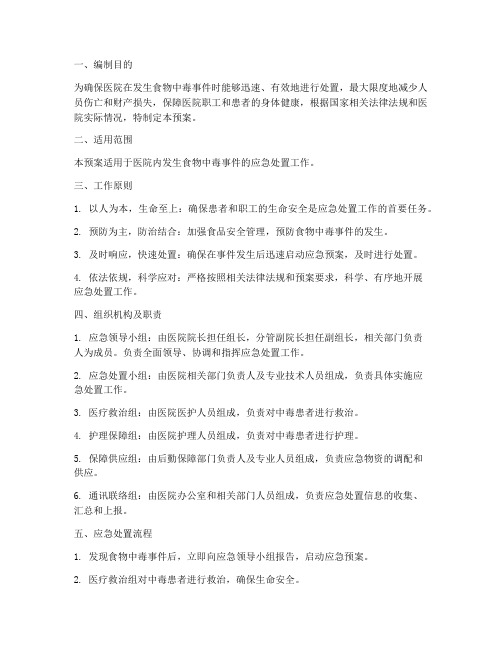 一、编制目的

为确保医院在发生食物中毒事件时能够迅速、有效地进行处置，最大限度地减少人员伤亡和财产损失，保障医院职工和患者的身体健康，根据国家相关法律法规和医院实际情况，特制定本预案。

二、适用范围

本预案适用于医院内发生食物中毒事件的应急处置工作。

三、工作原则

1. 以人为本，生命至上：确保患者和职工的生命安全是应急处置工作的首要任务。

2. 预防为主，防治结合：加强食品安全管理，预防食物中毒事件的发生。

3. 及时响应，快速处置：确保在事件发生后迅速启动应急预案，及时进行处置。

4. 依法依规，科学应对：严格按照相关法律法规和预案要求，科学、有序地开展应急处置工作。

四、组织机构及职责

1. 应急领导小组：由医院院长担任组长，分管副院长担任副组长，相关部门负责人为成员。负责全面领导、协调和指挥应急处置工作。

2. 应急处置小组：由医院相关部门负责人及专业技术人员组成，负责具体实施应急处置工作。

3. 医疗救治组：由医院医护人员组成，负责对中毒患者进行救治。

4. 护理保障组：由医院护理人员组成，负责对中毒患者进行护理。

5. 保障供应组：由后勤保障部门负责人及专业人员组成，负责应急物资的调配和供应。

6. 通讯联络组：由医院办公室和相关部门人员组成，负责应急处置信息的收集、汇总和上报。

五、应急处置流程

1. 发现食物中毒事件后，立即向应急领导小组报告，启动应急预案。

2. 医疗救治组对中毒患者进行救治，确保生命安全。